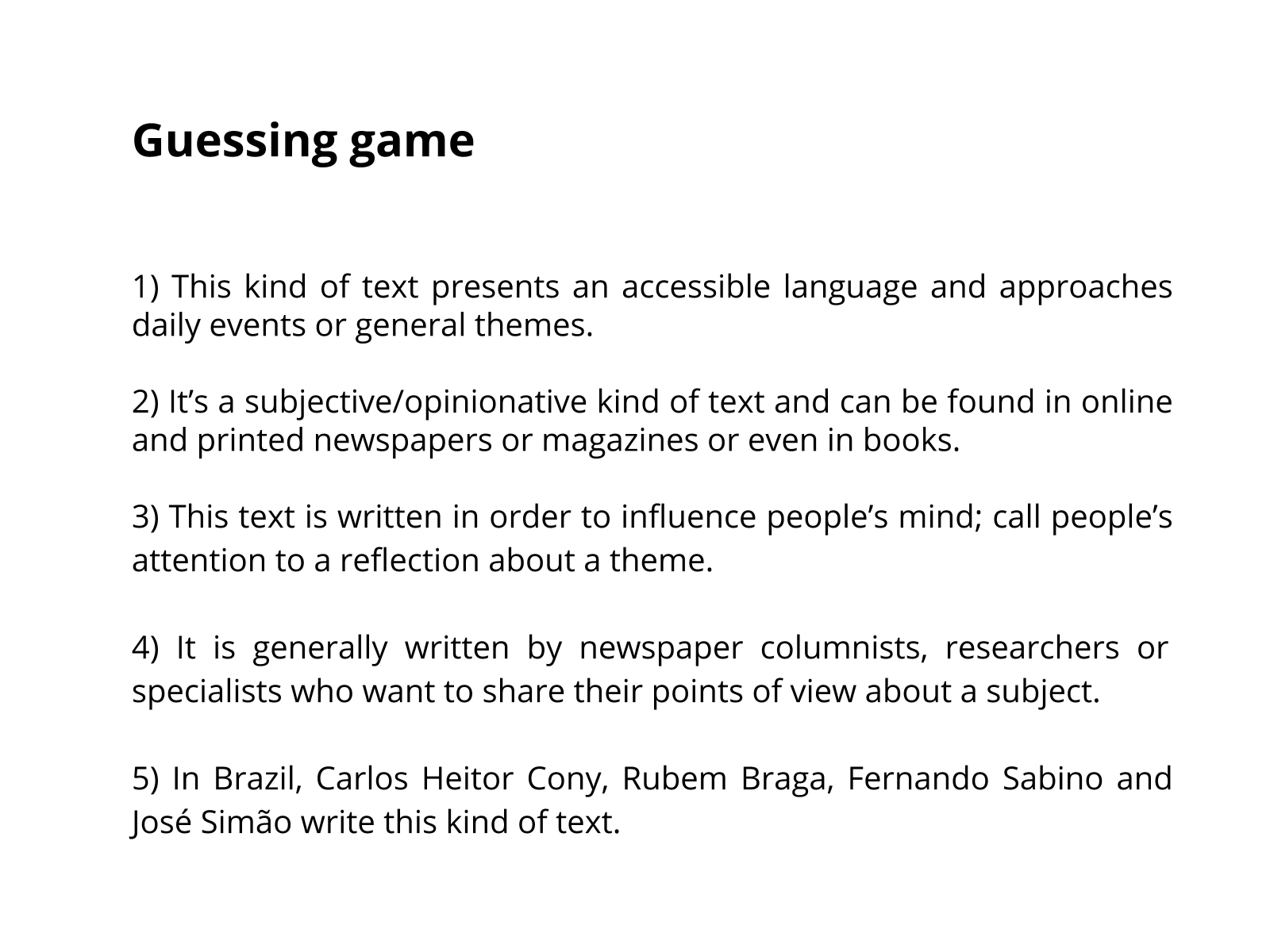 Guessing game

1) This kind of text presents an accessible language and approaches daily events or general themes.

2) It’s a subjective/opinionative kind of text and can be found in online and printed newspapers or magazines or even in books.

3) This text is written in order to influence people’s mind; call people’s attention to a reflection about a theme.

4) It is generally written by newspaper columnists, researchers or specialists who want to share their points of view about a subject.

5) In Brazil, Carlos Heitor Cony, Rubem Braga, Fernando Sabino and José Simão write this kind of text.